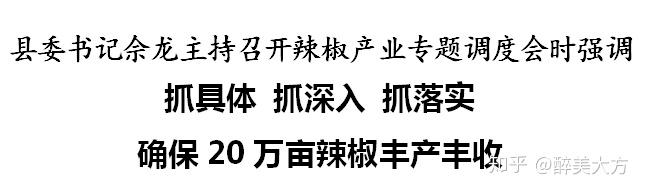 县委书记余龙主持召开辣椒产业专题调度会时强调

抓具体 抓深入 抓落实

确保 20 万亩辣椒丰产丰收

知乎 @醉美大方